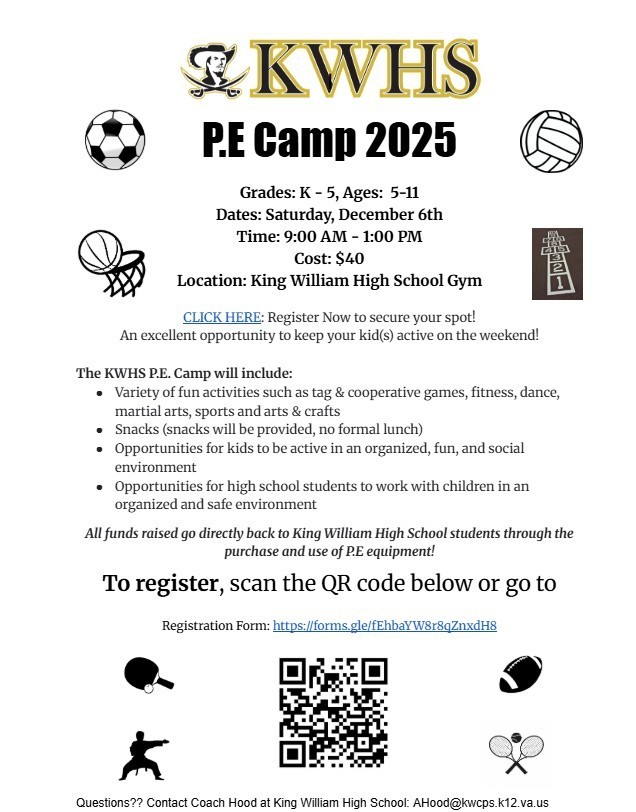 KWHS

P.E Camp 2025

Grades: K - 5, Ages: 5-11
Dates: Saturday, December 6th
Time: 9:00 AM - 1:00 PM
Cost: $40
Location: King William High School Gym

1
2
3

CLICK HERE: Register Now to secure your spot!
An excellent opportunity to keep your kid(s) active on the weekend!

The KWHS P.E. Camp will include:
- Variety of fun activities such as tag & cooperative games, fitness, dance, martial arts, sports and arts & crafts
- Snacks (snacks will be provided, no formal lunch)
- Opportunities for kids to be active in an organized, fun, and social environment
- Opportunities for high school students to work with children in an organized and safe environment

All funds raised go directly back to King William High School students through the purchase and use of P.E equipment!

To register, scan the QR code below or go to

Registration Form: https://forms.gle/fEhbaYW8r8qZnxdH8

Questions?? Contact Coach Hood at King William High School: AHood@kwcps.k12.va.us